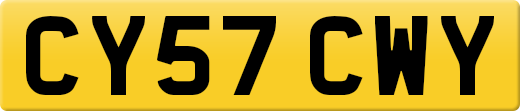 CY57 CWY